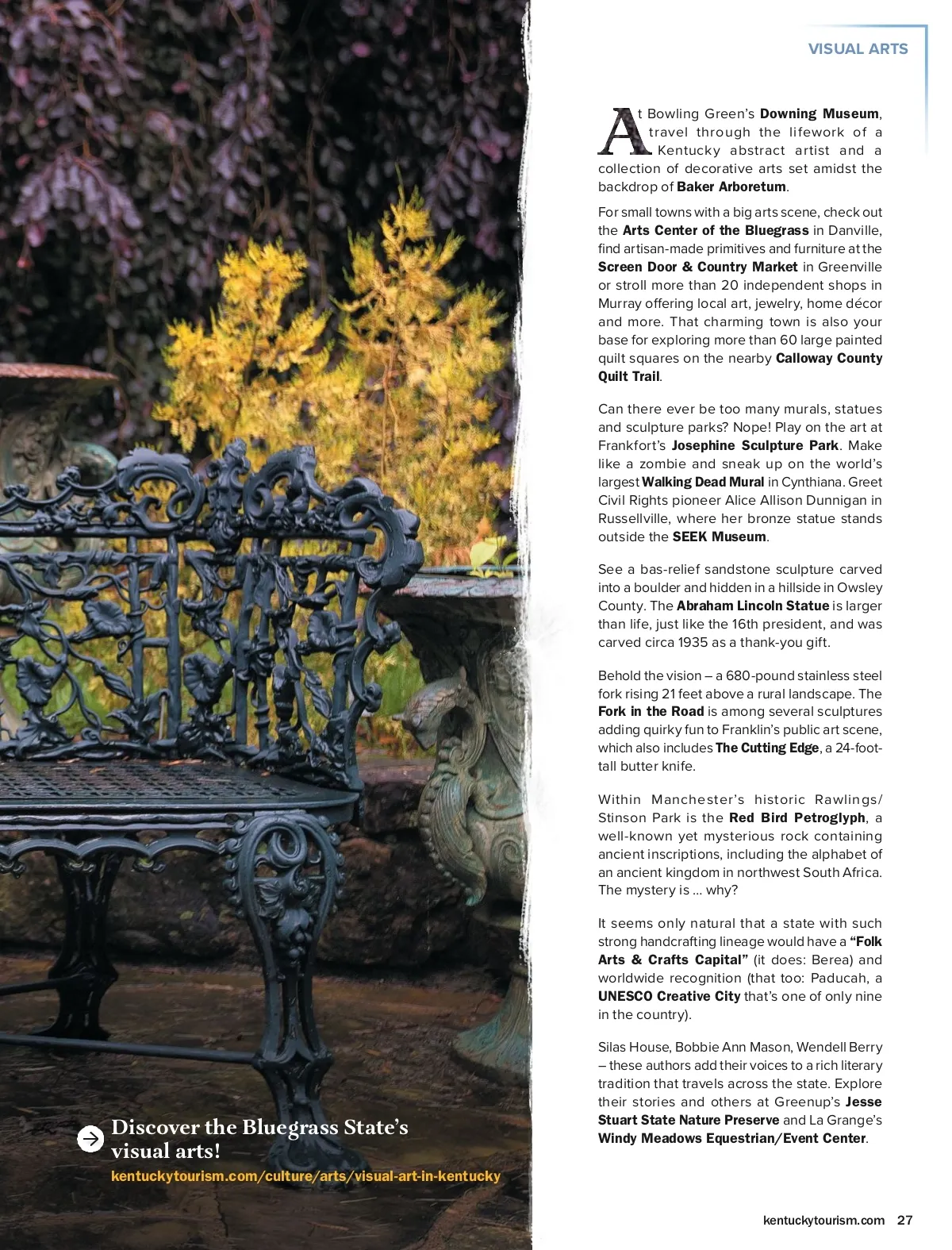 VISUAL ARTS

At Bowling Green's Downing Museum, travel through the lifework of a Kentucky abstract artist and a collection of decorative arts set amidst the backdrop of Baker Arboretum.

For small towns with a big arts scene, check out the Arts Center of the Bluegrass in Danville, find artisan-made primitives and furniture at the Screen Door & Country Market in Greenville or stroll more than 20 independent shops in Murray offering local art, jewelry, home décor and more. That charming town is also your base for exploring more than 60 large painted quilt squares on the nearby Calloway County Quilt Trail.

Can there ever be too many murals, statues and sculpture parks? Nope! Play on the art at Frankfort's Josephine Sculpture Park. Make like a zombie and sneak up on the world's largest Walking Dead Mural in Cynthiana. Greet Civil Rights pioneer Alice Allison Dunnigan in Russellville, where her bronze statue stands outside the SEEK Museum.

See a bas-relief sandstone sculpture carved into a boulder and hidden in a hillside in Owsley County. The Abraham Lincoln Statue is larger than life, just like the 16th president, and was carved circa 1935 as a thank-you gift.

Behold the vision – a 680-pound stainless steel fork rising 21 feet above a rural landscape. The Fork in the Road is among several sculptures adding quirky fun to Franklin's public art scene, which also includes The Cutting Edge, a 24-foot-tall butter knife.

Within Manchester's historic Rawlings/Stinson Park is the Red Bird Petroglyph, a well-known yet mysterious rock containing ancient inscriptions, including the alphabet of an ancient kingdom in northwest South Africa. The mystery is ... why?

It seems only natural that a state with such strong handcrafting lineage would have a "Folk Arts & Crafts Capital" (it does: Berea) and worldwide recognition (that too: Paducah, a UNESCO Creative City that's one of only nine in the country).

Silas House, Bobbie Ann Mason, Wendell Berry – these authors add their voices to a rich literary tradition that travels across the state. Explore their stories and others at Greenup's Jesse Stuart State Nature Preserve and La Grange's Windy Meadows Equestrian/Event Center.

Discover the Bluegrass State's visual arts!
kentuckytourism.com/culture/arts/visual-art-in-kentucky

kentuckytourism.com 27